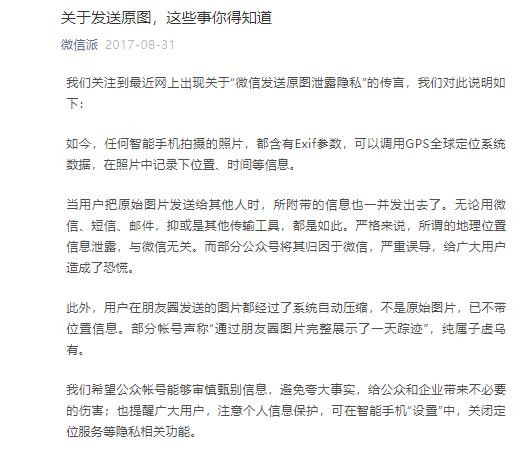 关于发送原图，这些事你得知道

微信派 2017-08-31

我们关注到最近网上出现关于“微信发送原图泄露隐私”的传言，我们对此说明如下：

如今，任何智能手机拍摄的照片，都含有Exif参数，可以调用GPS全球定位系统数据，在照片中记录下位置、时间等信息。

当用户把原始图片发送给其他人时，所附带的信息也一并发出去了。无论用微信、短信、邮件，抑或是其他传输工具，都是如此。严格来说，所谓的地理位置信息泄露，与微信无关。而部分公众号将其归因于微信，严重误导，给广大用户造成了恐慌。

此外，用户在朋友圈发送的图片都经过了系统自动压缩，不是原始图片，已不带位置信息。部分帐号声称“通过朋友圈图片完整展示了一天踪迹”，纯属子虚乌有。

我们希望公众帐号能够审慎甄别信息，避免夸大事实，给公众和企业带来不必要的伤害；也提醒广大用户，注意个人信息保护，可在智能手机“设置”中，关闭定位服务等隐私相关功能。